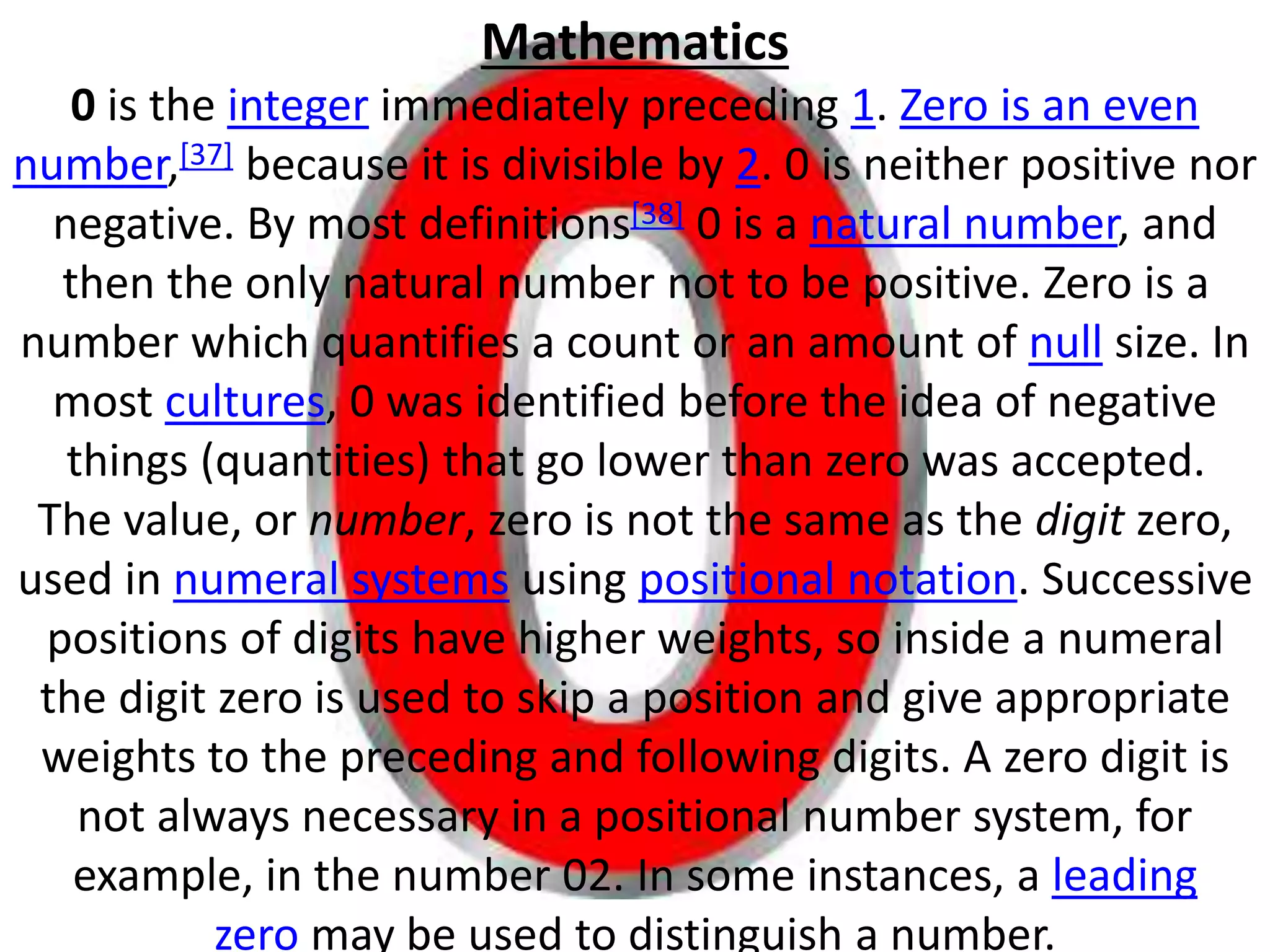 Mathematics

0 is the integer immediately preceding 1. Zero is an even number,$^{[37]}$ because it is divisible by 2. 0 is neither positive nor negative. By most definitions$^{[38]}$ 0 is a natural number, and then the only natural number not to be positive. Zero is a number which quantifies a count or an amount of null size. In most cultures, 0 was identified before the idea of negative things (quantities) that go lower than zero was accepted. The value, or number, zero is not the same as the digit zero, used in numeral systems using positional notation. Successive positions of digits have higher weights, so inside a numeral the digit zero is used to skip a position and give appropriate weights to the preceding and following digits. A zero digit is not always necessary in a positional number system, for example, in the number 02. In some instances, a leading zero may be used to distinguish a number.